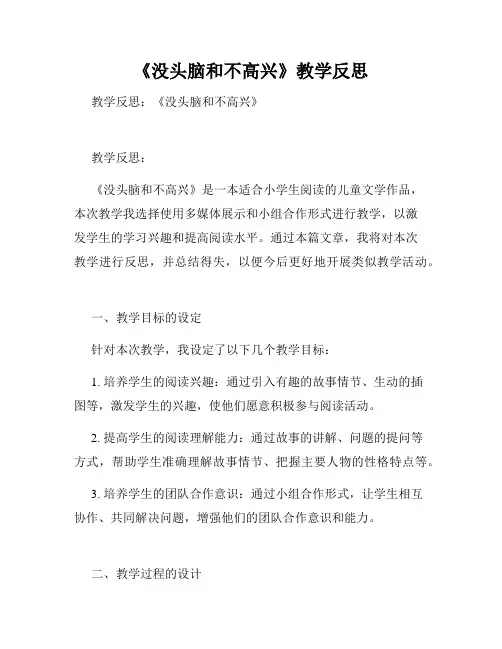 《没头脑和不高兴》教学反思

教学反思：《没头脑和不高兴》

教学反思：

《没头脑和不高兴》是一本适合小学生阅读的儿童文学作品，本次教学我选择使用多媒体展示和小组合作形式进行教学，以激发学生的学习兴趣和提高阅读水平。通过本篇文章，我将对本次教学进行反思，并总结得失，以便今后更好地开展类似教学活动。

一、教学目标的设定

针对本次教学，我设定了以下几个教学目标：

1. 培养学生的阅读兴趣：通过引入有趣的故事情节、生动的插图等，激发学生的兴趣，使他们愿意积极参与阅读活动。

2. 提高学生的阅读理解能力：通过故事的讲解、问题的提问等方式，帮助学生准确理解故事情节、把握主要人物的性格特点等。

3. 培养学生的团队合作意识：通过小组合作形式，让学生相互协作、共同解决问题，增强他们的团队合作意识和能力。

二、教学过程的设计